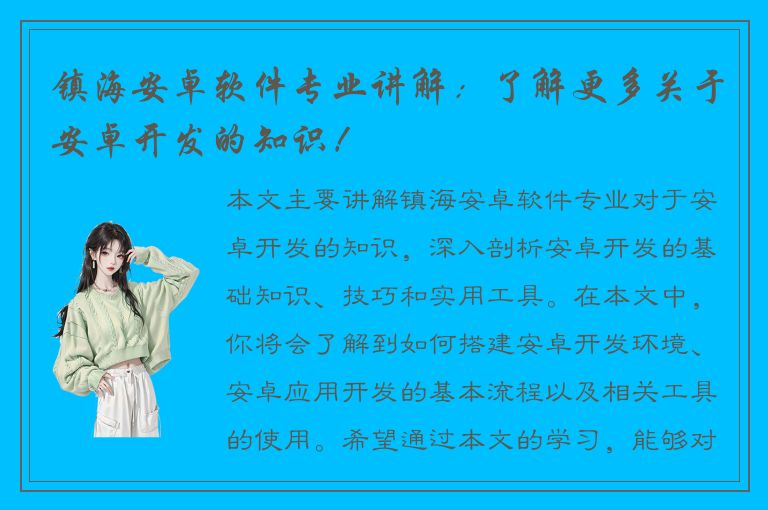 镇海安卓软件专业讲解：了解更多关于安卓开发的知识！

本文主要讲解镇海安卓软件专业对于安卓开发的知识，深入剖析安卓开发的基础知识、技巧和实用工具。在本文中，你将会了解到如何搭建安卓开发环境、安卓应用开发的基本流程以及相关工具的使用。希望通过本文的学习，能够对